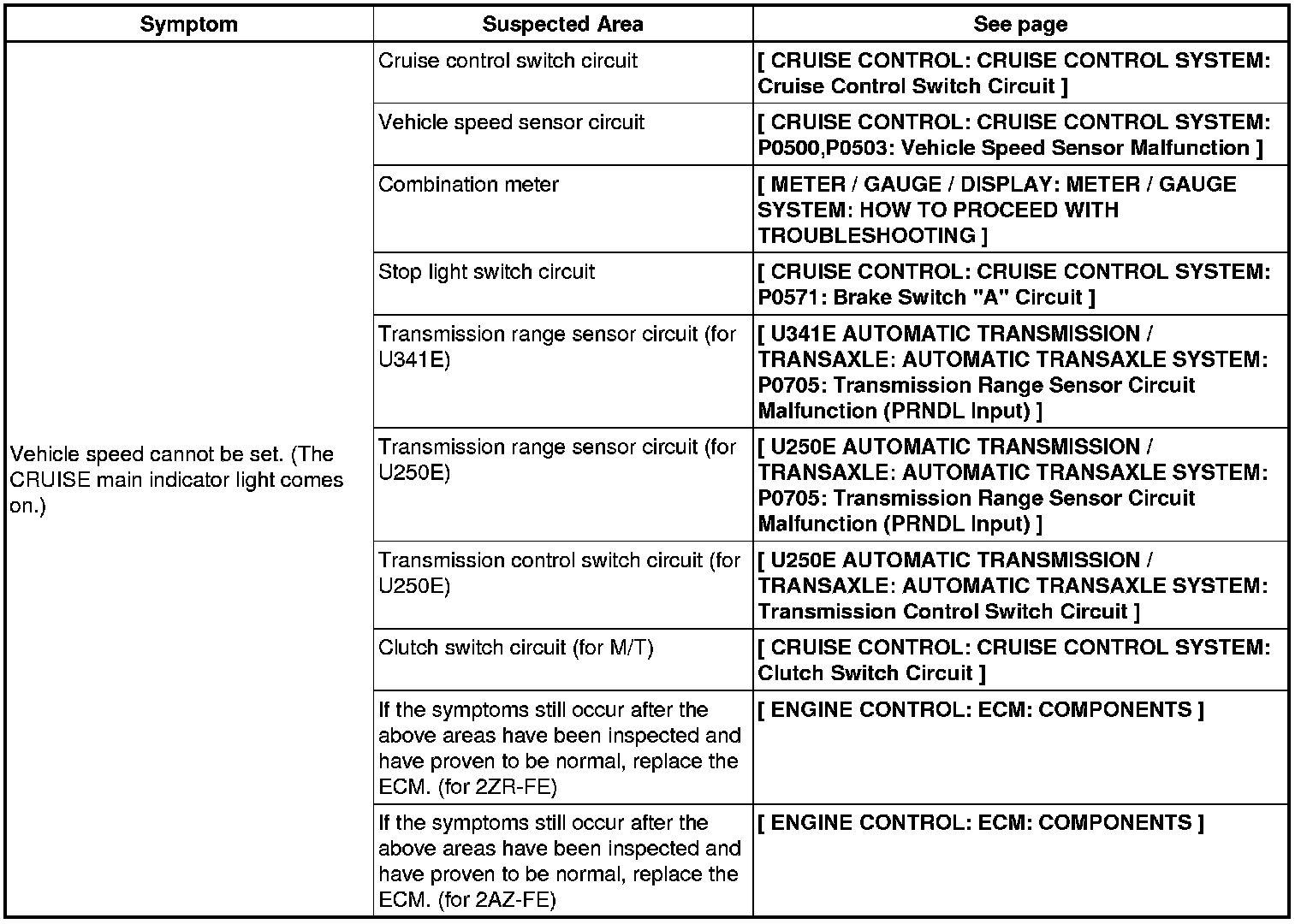 | Symptom | Suspected Area | See page |
|---|---|---|
| Vehicle speed cannot be set. (The CRUISE main indicator light comes on.) | Cruise control switch circuit | [ CRUISE CONTROL: CRUISE CONTROL SYSTEM: Cruise Control Switch Circuit ] |
| | Vehicle speed sensor circuit | [ CRUISE CONTROL: CRUISE CONTROL SYSTEM: P0500,P0503: Vehicle Speed Sensor Malfunction ] |
| | Combination meter | [ METER / GAUGE / DISPLAY: METER / GAUGE SYSTEM: HOW TO PROCEED WITH TROUBLESHOOTING ] |
| | Stop light switch circuit | [ CRUISE CONTROL: CRUISE CONTROL SYSTEM: P0571: Brake Switch "A" Circuit ] |
| | Transmission range sensor circuit (for U341E) | [ U341E AUTOMATIC TRANSMISSION / TRANSAXLE: AUTOMATIC TRANSAXLE SYSTEM: P0705: Transmission Range Sensor Circuit Malfunction (PRNDL Input) ] |
| | Transmission range sensor circuit (for U250E) | [ U250E AUTOMATIC TRANSMISSION / TRANSAXLE: AUTOMATIC TRANSAXLE SYSTEM: P0705: Transmission Range Sensor Circuit Malfunction (PRNDL Input) ] |
| | Transmission control switch circuit (for U250E) | [ U250E AUTOMATIC TRANSMISSION / TRANSAXLE: AUTOMATIC TRANSAXLE SYSTEM: Transmission Control Switch Circuit ] |
| | Clutch switch circuit (for M/T) | [ CRUISE CONTROL: CRUISE CONTROL SYSTEM: Clutch Switch Circuit ] |
| | If the symptoms still occur after the above areas have been inspected and have proven to be normal, replace the ECM. (for 2ZR-FE) | [ ENGINE CONTROL: ECM: COMPONENTS ] |
| | If the symptoms still occur after the above areas have been inspected and have proven to be normal, replace the ECM. (for 2AZ-FE) | [ ENGINE CONTROL: ECM: COMPONENTS ] |